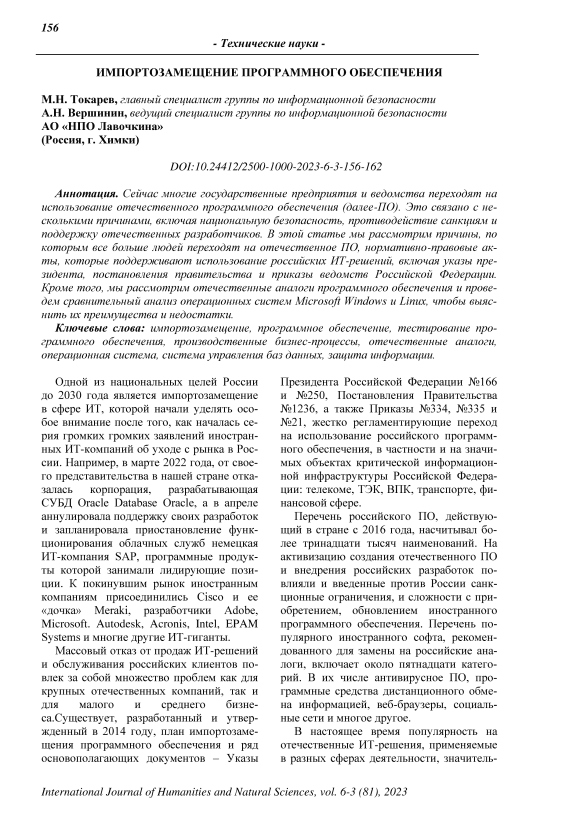 156

- Технические науки -

ИМПОРТОЗАМЕЩЕНИЕ ПРОГРАММНОГО ОБЕСПЕЧЕНИЯ

М.Н. Токарев, главный специалист группы по информационной безопасности
А.Н. Вершинин, ведущий специалист группы по информационной безопасности
АО «НПО Лавочкина»
(Россия, г. Химки)

DOI:10.24412/2500-1000-2023-6-3-156-162

Аннотация. Сейчас многие государственные предприятия и ведомства переходят на использование отечественного программного обеспечения (далее-ПО). Это связано с несколькими причинами, включая национальную безопасность, противодействие санкциям и поддержку отечественных разработчиков. В этой статье мы рассмотрим причины, по которым все больше людей переходят на отечественное ПО, нормативно-правовые акты, которые поддерживают использование российских ИТ-решений, включая указы президента, постановления правительства и приказы ведомств Российской Федерации. Кроме того, мы рассмотрим отечественные аналоги программного обеспечения и проведем сравнительный анализ операционных систем Microsoft Windows и Linux, чтобы выяснить их преимущества и недостатки.

Ключевые слова: импортозамещение, программное обеспечение, тестирование программного обеспечения, производственные бизнес-процессы, отечественные аналоги, операционная система, система управления баз данных, защита информации.

Одной из национальных целей России до 2030 года является импортозамещение в сфере ИТ, которой начали уделять особое внимание после того, как началась серия громких громких заявлений иностранных ИТ-компаний об уходе с рынка в России. Например, в марте 2022 года, от своего представительства в нашей стране отказалась корпорация, разрабатывающая СУБД Oracle Database Oracle, а в апреле аннулировала поддержку своих разработок и запланировала приостановление функционирования облачных служб немецкая ИТ-компания SAP, программные продукты которой занимали лидирующие позиции. К покинувшим рынок иностранным компаниям присоединились Cisco и ее «дочка» Meraki, разработчики Adobe, Microsoft. Autodesk, Acronis, Intel, EPAM Systems и многие другие ИТ-гиганты.

Массовый отказ от продаж ИТ-решений и обслуживания российских клиентов повлек за собой множество проблем как для крупных отечественных компаний, так и для малого и среднего бизнеса.Существует, разработанный и утвержденный в 2014 году, план импортозамещения программного обеспечения и ряд основополагающих документов – Указы Президента Российской Федерации №166 и №250, Постановления Правительства №1236, а также Приказы №334, №335 и №21, жестко регламентирующие переход на использование российского программного обеспечения, в частности и на значимых объектах критической информационной инфраструктуры Российской Федерации: телекоме, ТЭК, ВПК, транспорте, финансовой сфере.

Перечень российского ПО, действующий в стране с 2016 года, насчитывал более тринадцати тысяч наименований. На активизацию создания отечественного ПО и внедрения российских разработок повлияли и введенные против России санкционные ограничения, и сложности с приобретением, обновлением иностранного программного обеспечения. Перечень популярного иностранного софта, рекомендованного для замены на российские аналоги, включает около пятнадцати категорий. В их числе антивирусное ПО, программные средства дистанционного обмена информацией, веб-браузеры, социальные сети и многое другое.

В настоящее время популярность на отечественные ИТ-решения, применяемые в разных сферах деятельности, значитель-

International Journal of Humanities and Natural Sciences, vol. 6-3 (81), 2023